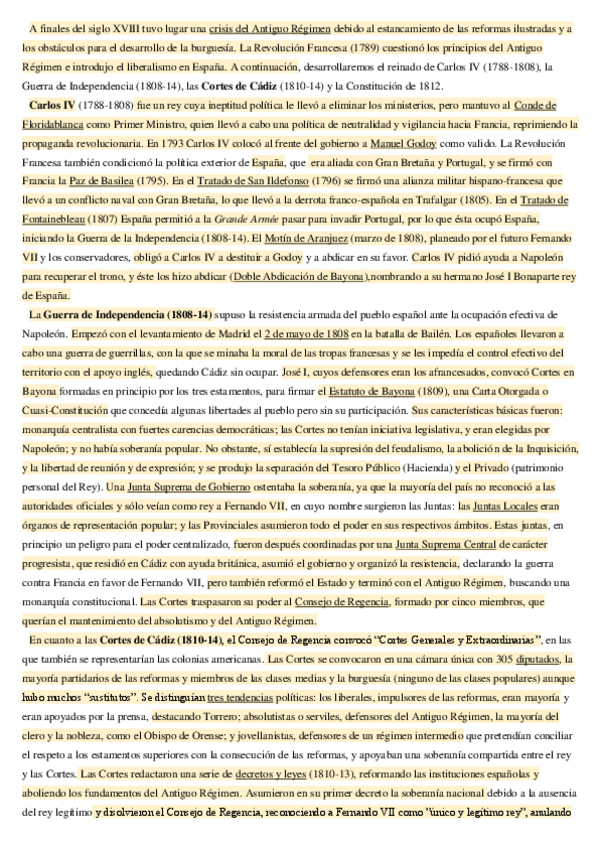 A finales del siglo XVIII tuvo lugar una crisis del Antiguo Régimen debido al estancamiento de las reformas ilustradas y a los obstáculos para el desarrollo de la burguesía. La Revolución Francesa (1789) cuestionó los principios del Antiguo Régimen e introdujo el liberalismo en España. A continuación, desarrollaremos el reinado de Carlos IV (1788-1808), la Guerra de Independencia (1808-14), las Cortes de Cádiz (1810-14) y la Constitución de 1812.

Carlos IV (1788-1808) fue un rey cuya ineptitud política le llevó a eliminar los ministerios, pero mantuvo al Conde de Floridablanca como Primer Ministro, quien llevó a cabo una política de neutralidad y vigilancia hacia Francia, reprimiendo la propaganda revolucionaria. En 1793 Carlos IV colocó al frente del gobierno a Manuel Godoy como valido. La Revolución Francesa también condicionó la política exterior de España, que era aliada con Gran Bretaña y Portugal, y se firmó con Francia la Paz de Basilea (1795). En el Tratado de San Ildefonso (1796) se firmó una alianza militar hispano-francesa que llevó a un conflicto naval con Gran Bretaña, lo que llevó a la derrota franco-española en Trafalgar (1805). En el Tratado de Fontainebleau (1807) España permitió a la Grande Armée pasar para invadir Portugal, por lo que ésta ocupó España, iniciando la Guerra de la Independencia (1808-14). El Motín de Aranjuez (marzo de 1808), planeado por el futuro Fernando VII y los conservadores, obligó a Carlos IV a destituir a Godoy y a abdicar en su favor. Carlos IV pidió ayuda a Napoleón para recuperar el trono, y éste los hizo abdicar (Doble Abdicación de Bayona),nombrando a su hermano José I Bonaparte rey de España.

La Guerra de Independencia (1808-14) supuso la resistencia armada del pueblo español ante la ocupación efectiva de Napoleón. Empezó con el levantamiento de Madrid el 2 de mayo de 1808 en la batalla de Bailén. Los españoles llevaron a cabo una guerra de guerrillas, con la que se minaba la moral de las tropas francesas y se les impedía el control efectivo del territorio con el apoyo inglés, quedando Cádiz sin ocupar. José I, cuyos defensores eran los afrancesados, convocó Cortes en Bayona formadas en principio por los tres estamentos, para firmar el Estatuto de Bayona (1809), una Carta Otorgada o Cuasi-Constitución que concedía algunas libertades al pueblo pero sin su participación. Sus características básicas fueron: monarquía centralista con fuertes carencias democráticas; las Cortes no tenían iniciativa legislativa, y eran elegidas por Napoleón; y no había soberanía popular. No obstante, sí establecía la supresión del feudalismo, la abolición de la Inquisición, y la libertad de reunión y de expresión; y se produjo la separación del Tesoro Público (Hacienda) y el Privado (patrimonio personal del Rey). Una Junta Suprema de Gobierno ostentaba la soberanía, ya que la mayoría del país no reconoció a las autoridades oficiales y sólo veían como rey a Fernando VII, en cuyo nombre surgieron las Juntas: las Juntas Locales eran órganos de representación popular; y las Provinciales asumieron todo el poder en sus respectivos ámbitos. Estas juntas, en principio un peligro para el poder centralizado, fueron después coordinadas por una Junta Suprema Central de carácter progresista, que residió en Cádiz con ayuda británica, asumió el gobierno y organizó la resistencia, declarando la guerra contra Francia en favor de Fernando VII, pero también reformó el Estado y terminó con el Antiguo Régimen, buscando una monarquía constitucional. Las Cortes traspasaron su poder al Consejo de Regencia, formado por cinco miembros, que querían el mantenimiento del absolutismo y del Antiguo Régimen.

En cuanto a las Cortes de Cádiz (1810-14), el Consejo de Regencia convocó "Cortes Generales y Extraordinarias", en las que también se representarían las colonias americanas. Las Cortes se convocaron en una cámara única con 305 diputados, la mayoría partidarios de las reformas y miembros de las clases medias y la burguesía (ninguno de las clases populares) aunque hubo muchos "sustitutos". Se distinguían tres tendencias políticas: los liberales, impulsores de las reformas, eran mayoría y eran apoyados por la prensa, destacando Torrero; absolutistas o serviles, defensores del Antiguo Régimen, la mayoría del clero y la nobleza, como el Obispo de Orense; y jovellanistas, defensores de un régimen intermedio que pretendían conciliar el respeto a los estamentos superiores con la consecución de las reformas, y apoyaban una soberanía compartida entre el rey y las Cortes. Las Cortes redactaron una serie de decretos y leyes (1810-13), reformando las instituciones españolas y aboliendo los fundamentos del Antiguo Régimen. Asumieron en su primer decreto la soberanía nacional debido a la ausencia del rey legítimo y disolvieron el Consejo de Regencia, reconociendo a Fernando VII como "único y legítimo rey", anulando